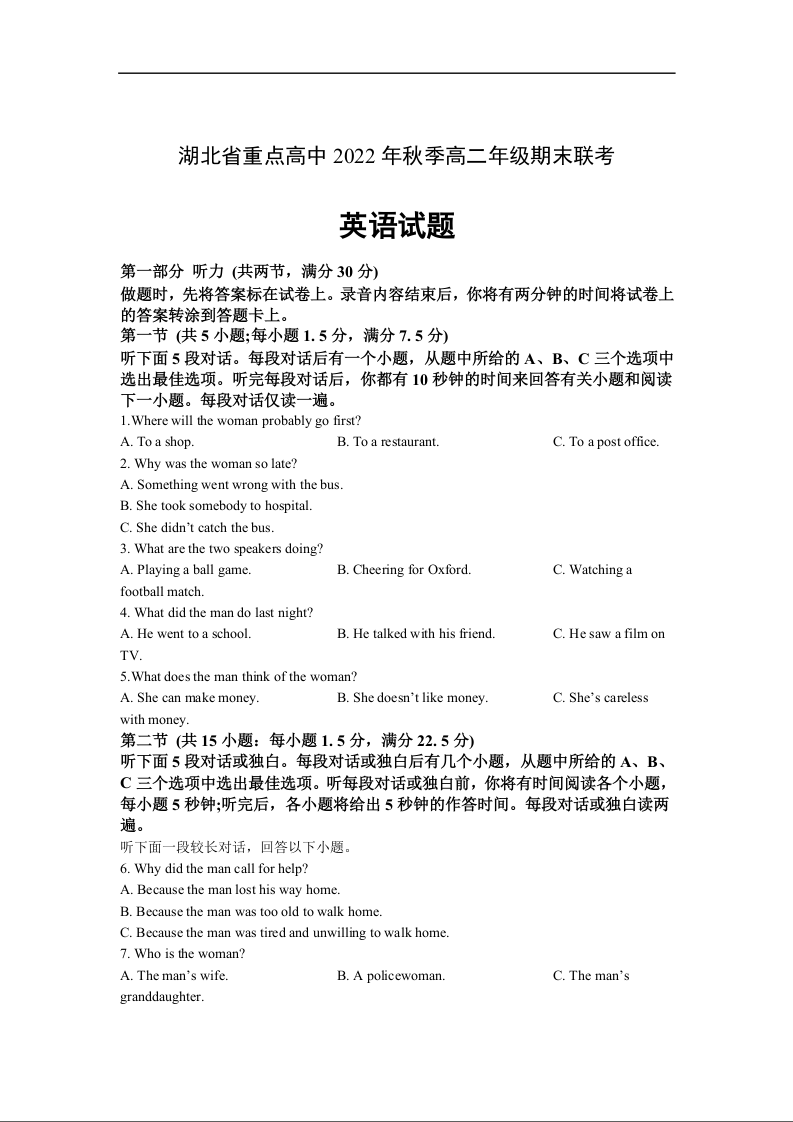 湖北省重点高中 2022 年秋季高二年级期末联考

英语试题

第一部分 听力 (共两节，满分 30 分)
做题时，先将答案标在试卷上。录音内容结束后，你将有两分钟的时间将试卷上的答案转涂到答题卡上。
第一节 (共 5 小题;每小题 1. 5 分，满分 7. 5 分)
听下面 5 段对话。每段对话后有一个小题，从题中所给的 A、B、C 三个选项中选出最佳选项。听完每段对话后，你都有 10 秒钟的时间来回答有关小题和阅读下一小题。每段对话仅读一遍。
1.Where will the woman probably go first?
A. To a shop. B. To a restaurant. C. To a post office.
2. Why was the woman so late?
A. Something went wrong with the bus.
B. She took somebody to hospital.
C. She didn't catch the bus.
3. What are the two speakers doing?
A. Playing a ball game. B. Cheering for Oxford. C. Watching a football match.
4. What did the man do last night?
A. He went to a school. B. He talked with his friend. C. He saw a film on TV.
5.What does the man think of the woman?
A. She can make money. B. She doesn't like money. C. She's careless with money.
第二节 (共 15 小题：每小题 1. 5 分，满分 22. 5 分)
听下面 5 段对话或独白。每段对话或独白后有几个小题，从题中所给的 A、B、C 三个选项中选出最佳选项。听每段对话或独白前，你将有时间阅读各个小题，每小题 5 秒钟;听完后，各小题将给出 5 秒钟的作答时间。每段对话或独白读两遍。
听下面一段较长对话，回答以下小题。
6. Why did the man call for help?
A. Because the man lost his way home.
B. Because the man was too old to walk home.
C. Because the man was tired and unwilling to walk home.
7. Who is the woman?
A. The man's wife. B. A policewoman. C. The man's granddaughter.